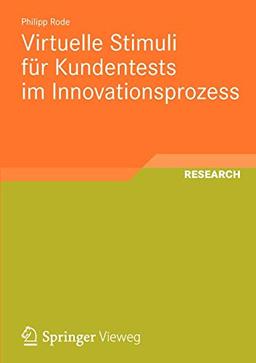 Philipp Rode

Virtuelle Stimuli für Kundentests im Innovationsprozess

RESEARCH

Springer Vieweg